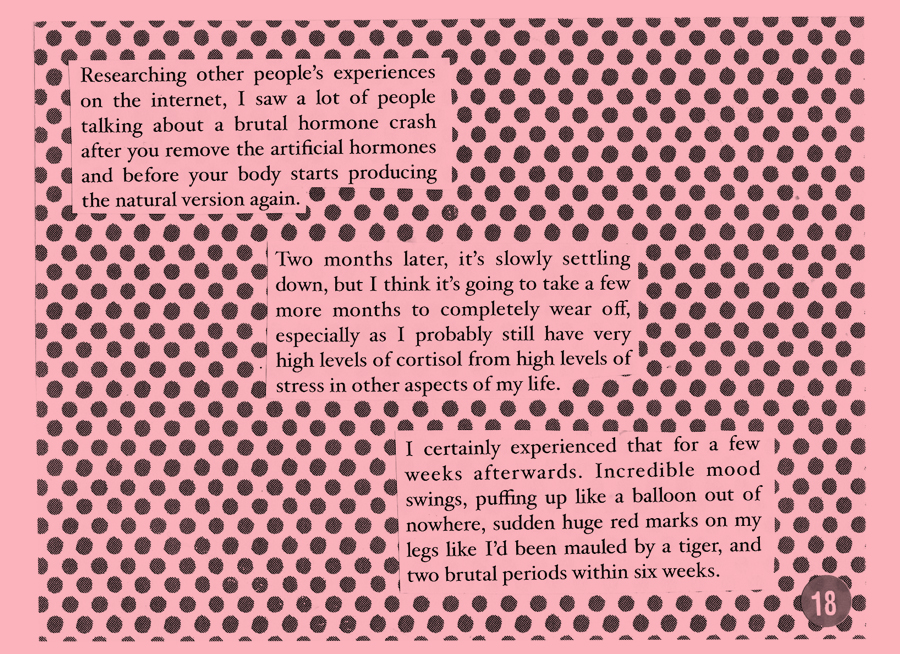 Researching other people's experiences on the internet, I saw a lot of people talking about a brutal hormone crash after you remove the artificial hormones and before your body starts producing the natural version again.

Two months later, it's slowly settling down, but I think it's going to take a few more months to completely wear off, especially as I probably still have very high levels of cortisol from high levels of stress in other aspects of my life.

I certainly experienced that for a few weeks afterwards. Incredible mood swings, puffing up like a balloon out of nowhere, sudden huge red marks on my legs like I'd been mauled by a tiger, and two brutal periods within six weeks.

18